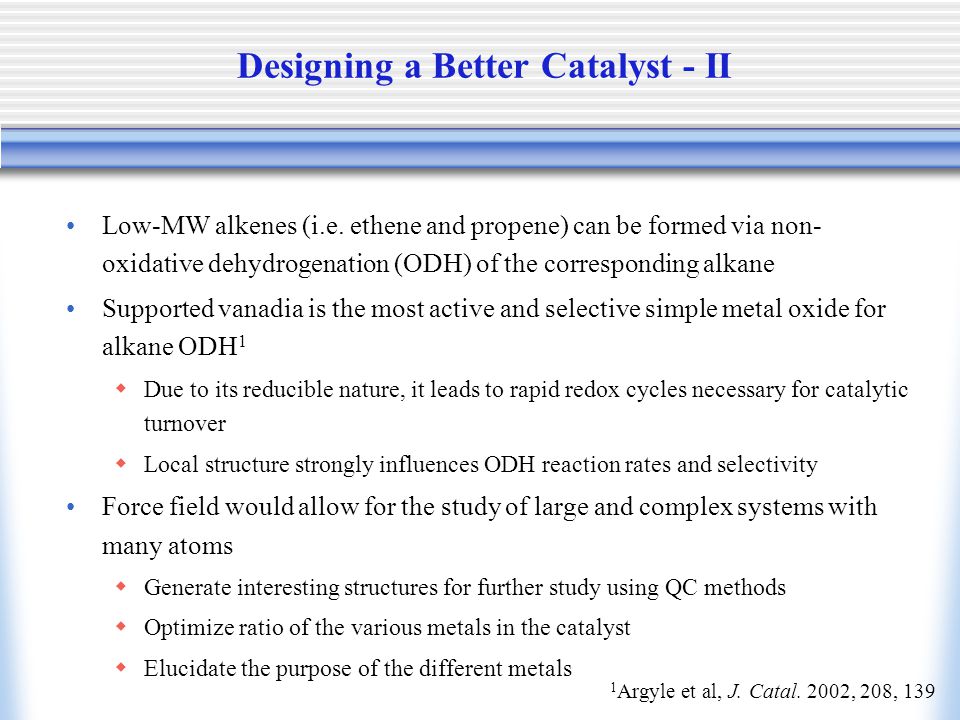 Designing a Better Catalyst - II

• Low-MW alkenes (i.e. ethene and propene) can be formed via non-oxidative dehydrogenation (ODH) of the corresponding alkane

• Supported vanadia is the most active and selective simple metal oxide for alkane ODH$^1$

◆ Due to its reducible nature, it leads to rapid redox cycles necessary for catalytic turnover

◆ Local structure strongly influences ODH reaction rates and selectivity

• Force field would allow for the study of large and complex systems with many atoms

◆ Generate interesting structures for further study using QC methods

◆ Optimize ratio of the various metals in the catalyst

◆ Elucidate the purpose of the different metals

$^1$Argyle et al, J. Catal. 2002, 208, 139